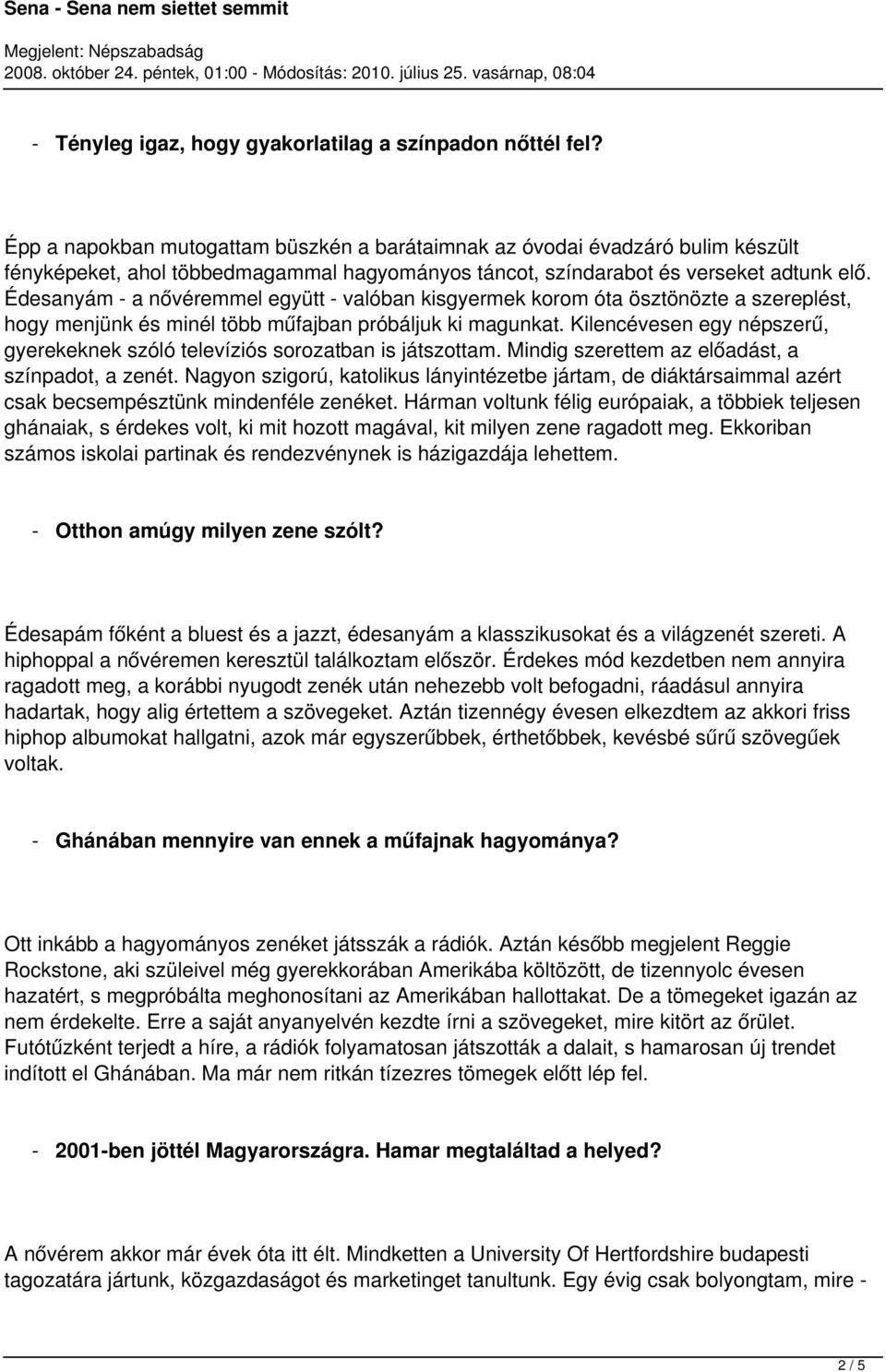 Sena - Sena nem siettet semmit

Megjelent: Népszabadság
2008. október 24. péntek, 01:00 - Módosítás: 2010. július 25. vasárnap, 08:04

- Tényleg igaz, hogy gyakorlatilag a színpadon nőttél fel?

Épp a napokban mutogattam büszkén a barátaimnak az óvodai évadzáró bulim készült fényképeket, ahol többedmagammal hagyományos táncot, színdarabot és verseket adtunk elő. Édesanyám - a nővéremmel együtt - valóban kisgyermek korom óta ösztönözte a szereplést, hogy menjünk és minél több műfajban próbáljuk ki magunkat. Kilencévesen egy népszerű, gyerekeknek szóló televíziós sorozatban is játszottam. Mindig szerettem az előadást, a színpadot, a zenét. Nagyon szigorú, katolikus lányintézetbe jártam, de diáktársaimmal azért csak becsempésztünk mindenféle zenéket. Hárman voltunk félig európaiak, a többiek teljesen ghánaiak, s érdekes volt, ki mit hozott magával, kit milyen zene ragadott meg. Ekkoriban számos iskolai partinak és rendezvénynek is házigazdája lehettem.

- Otthon amúgy milyen zene szólt?

Édesapám főként a bluest és a jazzt, édesanyám a klasszikusokat és a világzenét szereti. A hiphoppal a nővéremen keresztül találkoztam először. Érdekes mód kezdetben nem annyira ragadott meg, a korábbi nyugodt zenék után nehezebb volt befogadni, ráadásul annyira hadartak, hogy alig értettem a szövegeket. Aztán tizennégy évesen elkezdtem az akkori friss hiphop albumokat hallgatni, azok már egyszerűbbek, érthetőbbek, kevésbé sűrű szövegűek voltak.

- Ghánában mennyire van ennek a műfajnak hagyománya?

Ott inkább a hagyományos zenéket játsszák a rádiók. Aztán később megjelent Reggie Rockstone, aki szüleivel még gyerekkorában Amerikába költözött, de tizennyolc évesen hazatért, s megpróbálta meghonosítani az Amerikában hallottakat. De a tömegeket igazán az nem érdekelte. Erre a saját anyanyelvén kezdte írni a szövegeket, mire kitört az őrület. Futótűzként terjedt a híre, a rádiók folyamatosan játszották a dalait, s hamarosan új trendet indított el Ghánában. Ma már nem ritkán tízezres tömegek előtt lép fel.

- 2001-ben jöttél Magyarországra. Hamar megtaláltad a helyed?

A nővérem akkor már évek óta itt élt. Mindketten a University Of Hertfordshire budapesti tagozatára jártunk, közgazdaságot és marketinget tanultunk. Egy évig csak bolyongtam, mire -

2 / 5